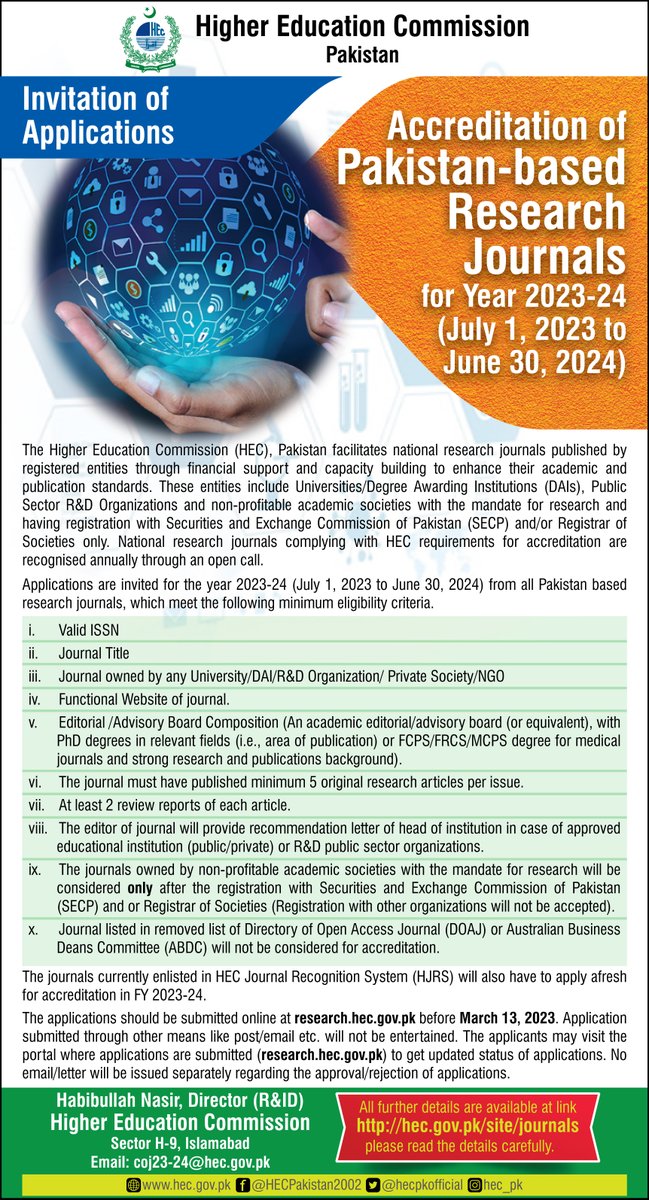 Higher Education Commission
Pakistan

Invitation of Applications

Accreditation of Pakistan-based Research Journals for Year 2023-24 (July 1, 2023 to June 30, 2024)

The Higher Education Commission (HEC), Pakistan facilitates national research journals published by registered entities through financial support and capacity building to enhance their academic and publication standards. These entities include Universities/Degree Awarding Institutions (DAIs), Public Sector R&D Organizations and non-profitable academic societies with the mandate for research and having registration with Securities and Exchange Commission of Pakistan (SECP) and/or Registrar of Societies only. National research journals complying with HEC requirements for accreditation are recognised annually through an open call.

Applications are invited for the year 2023-24 (July 1, 2023 to June 30, 2024) from all Pakistan based research journals, which meet the following minimum eligibility criteria.

i. Valid ISSN
ii. Journal Title
iii. Journal owned by any University/DAI/R&D Organization/ Private Society/NGO
iv. Functional Website of journal.
v. Editorial /Advisory Board Composition (An academic editorial/advisory board (or equivalent), with PhD degrees in relevant fields (i.e., area of publication) or FCPS/FRCS/MCPS degree for medical journals and strong research and publications background).
vi. The journal must have published minimum 5 original research articles per issue.
vii. At least 2 review reports of each article.
viii. The editor of journal will provide recommendation letter of head of institution in case of approved educational institution (public/private) or R&D public sector organizations.
ix. The journals owned by non-profitable academic societies with the mandate for research will be considered only after the registration with Securities and Exchange Commission of Pakistan (SECP) and or Registrar of Societies (Registration with other organizations will not be accepted).
x. Journal listed in removed list of Directory of Open Access Journal (DOAJ) or Australian Business Deans Committee (ABDC) will not be considered for accreditation.

The journals currently enlisted in HEC Journal Recognition System (HJRS) will also have to apply afresh for accreditation in FY 2023-24.

The applications should be submitted online at research.hec.gov.pk before March 13, 2023. Application submitted through other means like post/email etc. will not be entertained. The applicants may visit the portal where applications are submitted (research.hec.gov.pk) to get updated status of applications. No email/letter will be issued separately regarding the approval/rejection of applications.

Habibullah Nasir, Director (R&ID)
Higher Education Commission
Sector H-9, Islamabad
Email: coj23-24@hec.gov.pk

All further details are available at link
http://hec.gov.pk/site/journals
please read the details carefully.

www.hec.gov.pk @HECPakistan2002 @hecpkofficial hec_pk